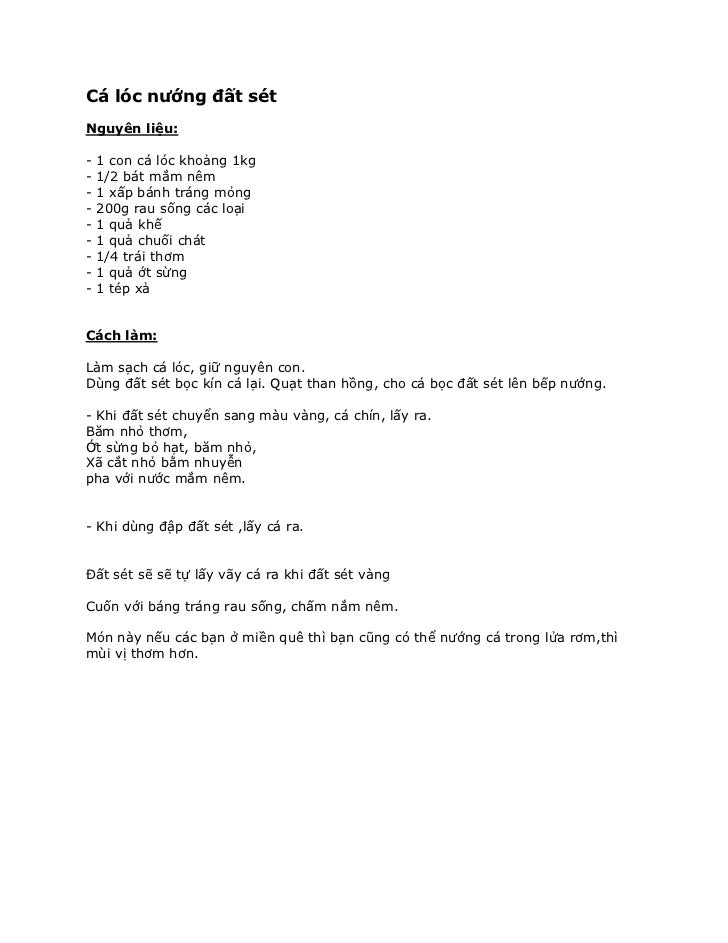 Cá lóc nướng đất sét

Nguyên liệu:

- 1 con cá lóc khoảng 1kg
- 1/2 bát mắm nêm
- 1 xấp bánh tráng mỏng
- 200g rau sống các loại
- 1 quả khế
- 1 quả chuối chát
- 1/4 trái thơm
- 1 quả ớt sừng
- 1 tép xả

Cách làm:

Làm sạch cá lóc, giữ nguyên con.
Dùng đất sét bọc kín cá lại. Quạt than hồng, cho cá bọc đất sét lên bếp nướng.

- Khi đất sét chuyển sang màu vàng, cá chín, lấy ra.
Băm nhỏ thơm,
Ớt sừng bỏ hạt, băm nhỏ,
Xã cắt nhỏ bằm nhuyễn
pha với nước mắm nêm.

- Khi dùng đập đất sét ,lấy cá ra.

Đất sét sẽ sẽ tự lấy vãy cá ra khi đất sét vàng

Cuốn với báng tráng rau sống, chấm nắm nêm.

Món này nếu các bạn ở miền quê thì bạn cũng có thể nướng cá trong lửa rơm,thì mùi vị thơm hơn.